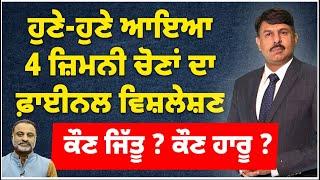 ਹੁਣੇ-ਹੁਣੇ ਆਇਆ
4 ਜ਼ਿਮਨੀ ਚੋਣਾਂ ਦਾ
ਫ਼ਾਈਨਲ ਵਿਸ਼ਲੇਸ਼ਣ

ਕੌਣ ਜਿੱਤੂ ? ਕੌਣ ਹਾਰੂ ?